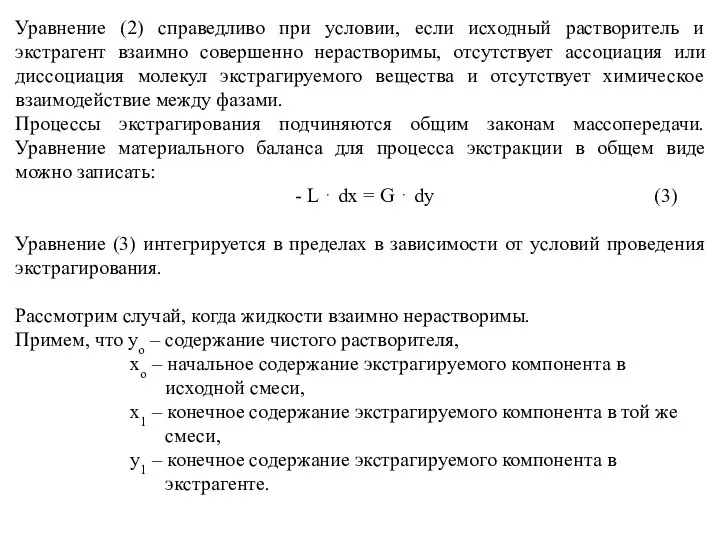 Уравнение (2) справедливо при условии, если исходный растворитель и экстрагент взаимно совершенно нерастворимы, отсутствует ассоциация или диссоциация молекул экстрагируемого вещества и отсутствует химическое взаимодействие между фазами.
Процессы экстрагирования подчиняются общим законам массопередачи. Уравнение материального баланса для процесса экстракции в общем виде можно записать:

$- L \cdot dx = G \cdot dy$ (3)

Уравнение (3) интегрируется в пределах в зависимости от условий проведения экстрагирования.

Рассмотрим случай, когда жидкости взаимно нерастворимы.
Примем, что $y_o$ – содержание чистого растворителя,
$x_o$ – начальное содержание экстрагируемого компонента в исходной смеси,
$x_1$ – конечное содержание экстрагируемого компонента в той же смеси,
$y_1$ – конечное содержание экстрагируемого компонента в экстрагенте.